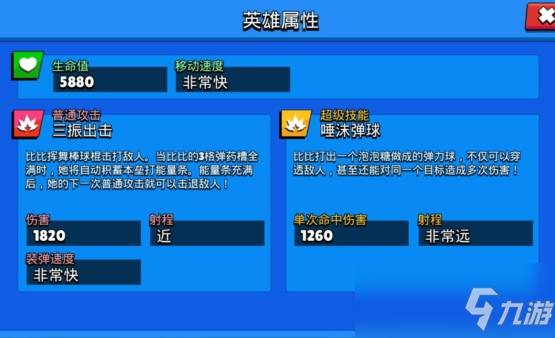 英雄属性

生命值
5880

移动速度
非常快

普通攻击
三振出击

比比挥舞棒球棍击打敌人。当比比的3格弹药槽全满时，她将自动积蓄本垒打能量条。能量条充满后，她的下一次普通攻击就可以击退敌人！

伤害
1820

射程
近

装弹速度
非常快

超级技能
唾沫弹球

比比打出一个泡泡糖做成的弹力球，不仅可以穿透敌人，甚至还能对同一个目标造成多次伤害！

单次命中伤害
1260

射程
非常远

九游